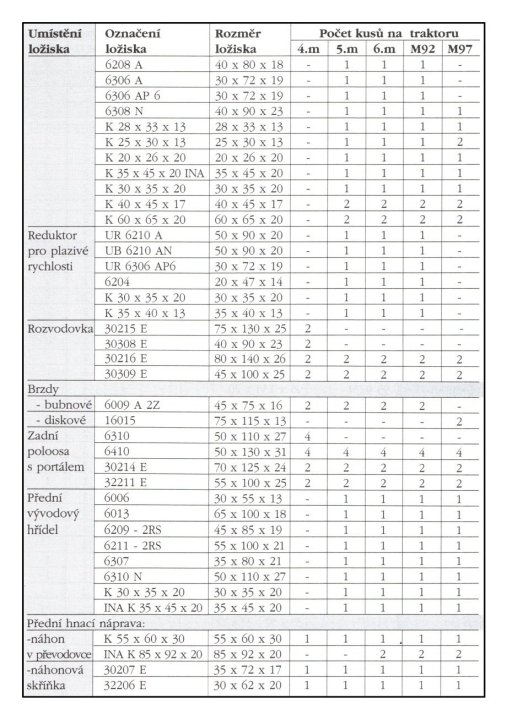 | Umístění ložiska | Označení ložiska | Rozměr ložiska | Počet kusů na traktoru 4.m | 5.m | 6.m | M92 | M97 |
|---|---|---|---|---|---|---|---|
| | 6208 A | 40 x 80 x 18 | - | 1 | 1 | 1 | - |
| | 6306 A | 30 x 72 x 19 | - | 1 | 1 | 1 | - |
| | 6306 AP 6 | 30 x 72 x 19 | - | 1 | 1 | 1 | - |
| | 6308 N | 40 x 90 x 23 | - | 1 | 1 | 1 | 1 |
| | K 28 x 33 x 13 | 28 x 33 x 13 | - | 1 | 1 | 1 | 1 |
| | K 25 x 30 x 13 | 25 x 30 x 13 | - | 1 | 1 | 1 | 2 |
| | K 20 x 26 x 20 | 20 x 26 x 20 | - | 1 | 1 | 1 | 1 |
| | K 35 x 45 x 20 INA | 35 x 45 x 20 | - | 1 | 1 | 1 | 1 |
| | K 30 x 35 x 20 | 30 x 35 x 20 | - | 1 | 1 | 1 | 1 |
| | K 40 x 45 x 17 | 40 x 45 x 17 | - | 2 | 2 | 2 | 2 |
| | K 60 x 65 x 20 | 60 x 65 x 20 | - | 2 | 2 | 2 | 2 |
| Reduktor pro plazivé rychlosti | UR 6210 A | 50 x 90 x 20 | - | 1 | 1 | 1 | - |
| | UB 6210 AN | 50 x 90 x 20 | - | 1 | 1 | 1 | - |
| | UR 6306 AP6 | 30 x 72 x 19 | - | 1 | 1 | 1 | - |
| | 6204 | 20 x 47 x 14 | - | 1 | 1 | 1 | - |
| | K 30 x 35 x 20 | 30 x 35 x 20 | - | 1 | 1 | 1 | - |
| | K 35 x 40 x 13 | 35 x 40 x 13 | - | 1 | 1 | 1 | - |
| Rozvodovka | 30215 E | 75 x 130 x 25 | 2 | - | - | - | - |
| | 30308 E | 40 x 90 x 23 | 2 | - | - | - | - |
| | 30216 E | 80 x 140 x 26 | 2 | 2 | 2 | 2 | 2 |
| | 30309 E | 45 x 100 x 25 | 2 | 2 | 2 | 2 | 2 |
| Brzdy | | | | | | | |
| - bubnové | 6009 A 2Z | 45 x 75 x 16 | 2 | 2 | 2 | 2 | - |
| - diskové | 16015 | 75 x 115 x 13 | - | - | - | - | 2 |
| Zadní poloosa s portálem | 6310 | 50 x 110 x 27 | 4 | - | - | - | - |
| | 6410 | 50 x 130 x 31 | 4 | 4 | 4 | 4 | 4 |
| | 30214 E | 70 x 125 x 24 | 2 | 2 | 2 | 2 | 2 |
| | 32211 E | 55 x 100 x 25 | 2 | 2 | 2 | 2 | 2 |
| Přední vývodový hřídel | 6006 | 30 x 55 x 13 | - | 1 | 1 | 1 | 1 |
| | 6013 | 65 x 100 x 18 | - | 1 | 1 | 1 | 1 |
| | 6209 - 2RS | 45 x 85 x 19 | - | 1 | 1 | 1 | 1 |
| | 6211 - 2RS | 55 x 100 x 21 | - | 1 | 1 | 1 | 1 |
| | 6307 | 35 x 80 x 21 | - | 1 | 1 | 1 | 1 |
| | 6310 N | 50 x 110 x 27 | - | 1 | 1 | 1 | 1 |
| | K 30 x 35 x 20 | 30 x 35 x 20 | - | 1 | 1 | 1 | 1 |
| | INA K 35 x 45 x 20 | 35 x 45 x 20 | - | 1 | 1 | 1 | 1 |
| Přední hnací náprava: | | | | | | | |
| -náhon v převodovce | K 55 x 60 x 30 | 55 x 60 x 30 | 1 | 1 | 1 | 1 | 1 |
| | INA K 85 x 92 x 20 | 85 x 92 x 20 | - | - | 2 | 2 | 2 |
| -náhonová skříňka | 30207 E | 35 x 72 x 17 | 1 | 1 | 1 | 1 | 1 |
| | 32206 E | 30 x 62 x 20 | 1 | 1 | 1 | 1 | 1 |